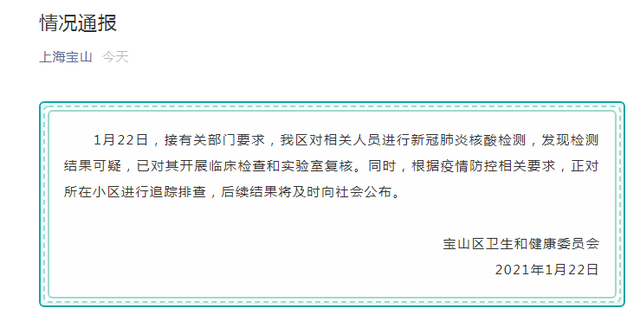 情况通报

上海宝山 今天

1月22日，接有关部门要求，我区对相关人员进行新冠肺炎核酸检测，发现检测结果可疑，已对其开展临床检查和实验室复核。同时，根据疫情防控相关要求，正对所在小区进行追踪排查，后续结果将及时向社会公布。

宝山区卫生和健康委员会

2021年1月22日